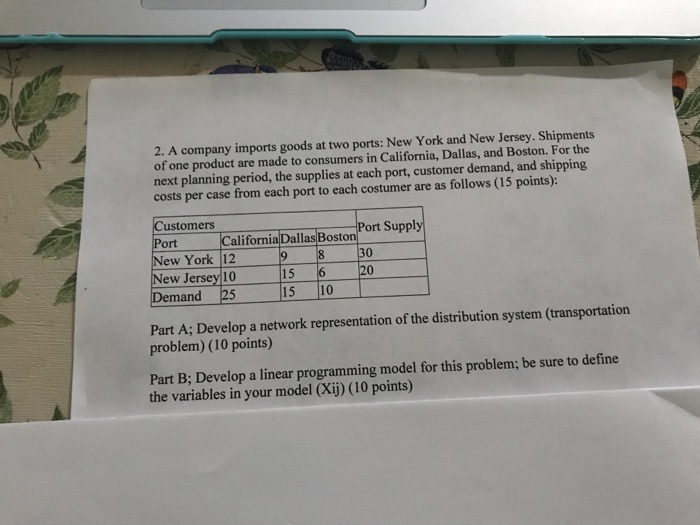 2. A company imports goods at two ports: New York and New Jersey. Shipments of one product are made to consumers in California, Dallas, and Boston. For the next planning period, the supplies at each port, customer demand, and shipping costs per case from each port to each costumer are as follows (15 points):

| Customers | | | | Port Supply |
|---|---|---|---|---|
| Port | California | Dallas | Boston | |
| New York | 12 | 9 | 8 | 30 |
| New Jersey | 10 | 15 | 6 | 20 |
| Demand | 25 | 15 | 10 | |

Part A; Develop a network representation of the distribution system (transportation problem) (10 points)

Part B; Develop a linear programming model for this problem; be sure to define the variables in your model (Xij) (10 points)